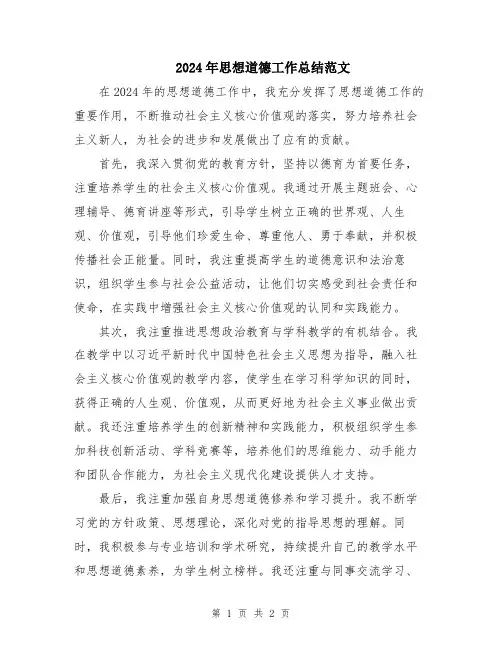 2024年思想道德工作总结范文

在2024年的思想道德工作中，我充分发挥了思想道德工作的重要作用，不断推动社会主义核心价值观的落实，努力培养社会主义新人，为社会的进步和发展做出了应有的贡献。

首先，我深入贯彻党的教育方针，坚持以德育为首要任务，注重培养学生的社会主义核心价值观。我通过开展主题班会、心理辅导、德育讲座等形式，引导学生树立正确的世界观、人生观、价值观，引导他们珍爱生命、尊重他人、勇于奉献，并积极传播社会正能量。同时，我注重提高学生的道德意识和法治意识，组织学生参与社会公益活动，让他们切实感受到社会责任和使命，在实践中增强社会主义核心价值观的认同和实践能力。

其次，我注重推进思想政治教育与学科教学的有机结合。我在教学中以习近平新时代中国特色社会主义思想为指导，融入社会主义核心价值观的教学内容，使学生在学习科学知识的同时，获得正确的人生观、价值观，从而更好地为社会主义事业做出贡献。我还注重培养学生的创新精神和实践能力，积极组织学生参加科技创新活动、学科竞赛等，培养他们的思维能力、动手能力和团队合作能力，为社会主义现代化建设提供人才支持。

最后，我注重加强自身思想道德修养和学习提升。我不断学习党的方针政策、思想理论，深化对党的指导思想的理解。同时，我积极参与专业培训和学术研究，持续提升自己的教学水平和思想道德素养，为学生树立榜样。我还注重与同事交流学习、

第 1 页 共 2 页